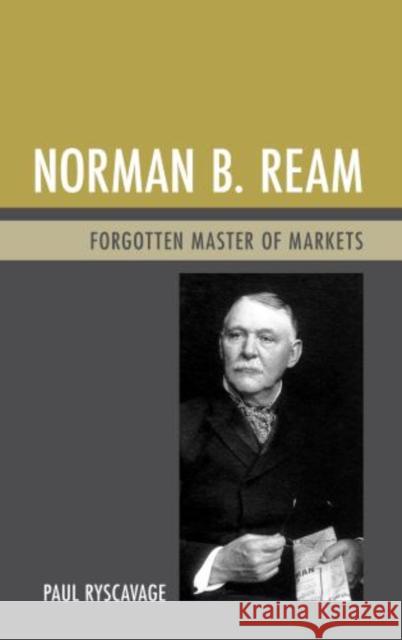 NORMAN B. REAM

FORGOTTEN MASTER OF MARKETS

PAUL RYSCAVAGE

Kraina Książek